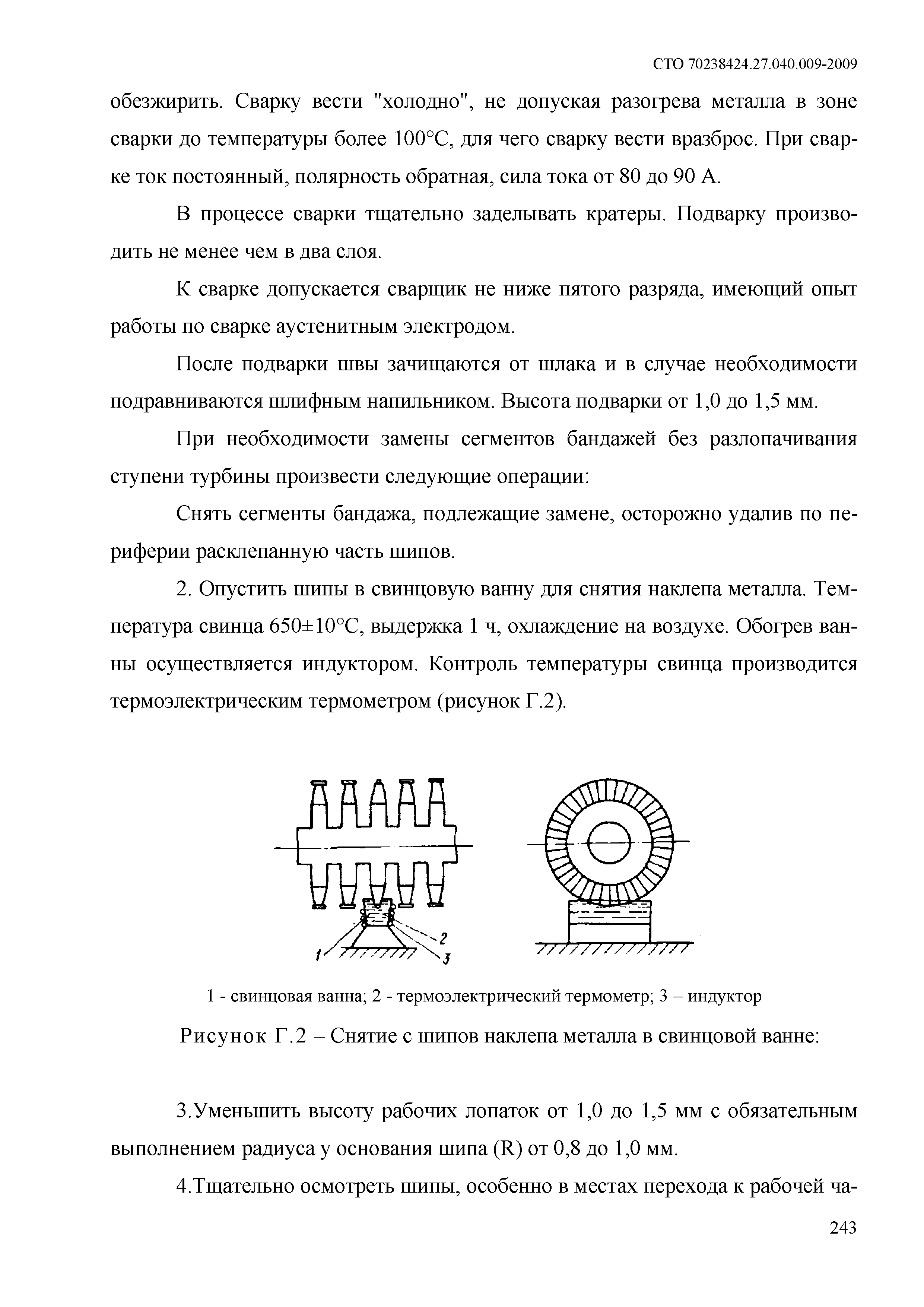 СТО 70238424.27.040.009-2009

обезжирить. Сварку вести "холодно", не допуская разогрева металла в зоне сварки до температуры более 100°С, для чего сварку вести вразброс. При сварке ток постоянный, полярность обратная, сила тока от 80 до 90 А.

В процессе сварки тщательно заделывать кратеры. Подварку производить не менее чем в два слоя.

К сварке допускается сварщик не ниже пятого разряда, имеющий опыт работы по сварке аустенитным электродом.

После подварки швы зачищаются от шлака и в случае необходимости подравниваются шлифным напильником. Высота подварки от 1,0 до 1,5 мм.

При необходимости замены сегментов бандажей без разлопачивания ступени турбины произвести следующие операции:

Снять сегменты бандажа, подлежащие замене, осторожно удалив по периферии расклепанную часть шипов.

2. Опустить шипы в свинцовую ванну для снятия наклепа металла. Температура свинца 650±10°С, выдержка 1 ч, охлаждение на воздухе. Обогрев ванны осуществляется индуктором. Контроль температуры свинца производится термоэлектрическим термометром (рисунок Г.2).

1
2
3

1 - свинцовая ванна; 2 - термоэлектрический термометр; 3 – индуктор

Рисунок Г.2 – Снятие с шипов наклепа металла в свинцовой ванне:

3.Уменьшить высоту рабочих лопаток от 1,0 до 1,5 мм с обязательным выполнением радиуса у основания шипа (R) от 0,8 до 1,0 мм.

4.Тщательно осмотреть шипы, особенно в местах перехода к рабочей ча-

243